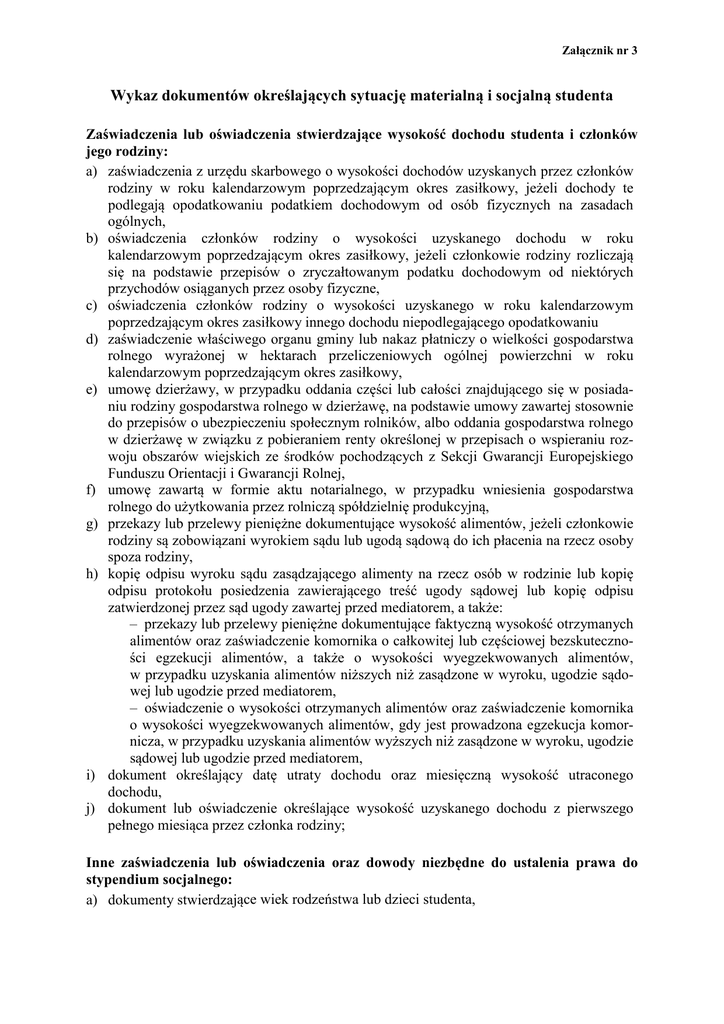 Załącznik nr 3

Wykaz dokumentów określających sytuację materialną i socjalną studenta

Zaświadczenia lub oświadczenia stwierdzające wysokość dochodu studenta i członków jego rodziny:

a) zaświadczenia z urzędu skarbowego o wysokości dochodów uzyskanych przez członków rodziny w roku kalendarzowym poprzedzającym okres zasiłkowy, jeżeli dochody te podlegają opodatkowaniu podatkiem dochodowym od osób fizycznych na zasadach ogólnych,
b) oświadczenia członków rodziny o wysokości uzyskanego dochodu w roku kalendarzowym poprzedzającym okres zasiłkowy, jeżeli członkowie rodziny rozliczają się na podstawie przepisów o zryczałtowanym podatku dochodowym od niektórych przychodów osiąganych przez osoby fizyczne,
c) oświadczenia członków rodziny o wysokości uzyskanego w roku kalendarzowym poprzedzającym okres zasiłkowy innego dochodu niepodlegającego opodatkowaniu
d) zaświadczenie właściwego organu gminy lub nakaz płatniczy o wielkości gospodarstwa rolnego wyrażonej w hektarach przeliczeniowych ogólnej powierzchni w roku kalendarzowym poprzedzającym okres zasiłkowy,
e) umowę dzierżawy, w przypadku oddania części lub całości znajdującego się w posiadaniu rodziny gospodarstwa rolnego w dzierżawę, na podstawie umowy zawartej stosownie do przepisów o ubezpieczeniu społecznym rolników, albo oddania gospodarstwa rolnego w dzierżawę w związku z pobieraniem renty określonej w przepisach o wspieraniu rozwoju obszarów wiejskich ze środków pochodzących z Sekcji Gwarancji Europejskiego Funduszu Orientacji i Gwarancji Rolnej,
f) umowę zawartą w formie aktu notarialnego, w przypadku wniesienia gospodarstwa rolnego do użytkowania przez rolniczą spółdzielnię produkcyjną,
g) przekazy lub przelewy pieniężne dokumentujące wysokość alimentów, jeżeli członkowie rodziny są zobowiązani wyrokiem sądu lub ugodą sądową do ich płacenia na rzecz osoby spoza rodziny,
h) kopię odpisu wyroku sądu zasądzającego alimenty na rzecz osób w rodzinie lub kopię odpisu protokołu posiedzenia zawierającego treść ugody sądowej lub kopię odpisu zatwierdzonej przez sąd ugody zawartej przed mediatorem, a także:
– przekazy lub przelewy pieniężne dokumentujące faktyczną wysokość otrzymanych alimentów oraz zaświadczenie komornika o całkowitej lub częściowej bezskuteczności egzekucji alimentów, a także o wysokości wyegzekwowanych alimentów, w przypadku uzyskania alimentów niższych niż zasądzone w wyroku, ugodzie sądowej lub ugodzie przed mediatorem,
– oświadczenie o wysokości otrzymanych alimentów oraz zaświadczenie komornika o wysokości wyegzekwowanych alimentów, gdy jest prowadzona egzekucja komornicza, w przypadku uzyskania alimentów wyższych niż zasądzone w wyroku, ugodzie sądowej lub ugodzie przed mediatorem,
i) dokument określający datę utraty dochodu oraz miesięczną wysokość utraconego dochodu,
j) dokument lub oświadczenie określające wysokość uzyskanego dochodu z pierwszego pełnego miesiąca przez członka rodziny;

Inne zaświadczenia lub oświadczenia oraz dowody niezbędne do ustalenia prawa do stypendium socjalnego:

a) dokumenty stwierdzające wiek rodzeństwa lub dzieci studenta,